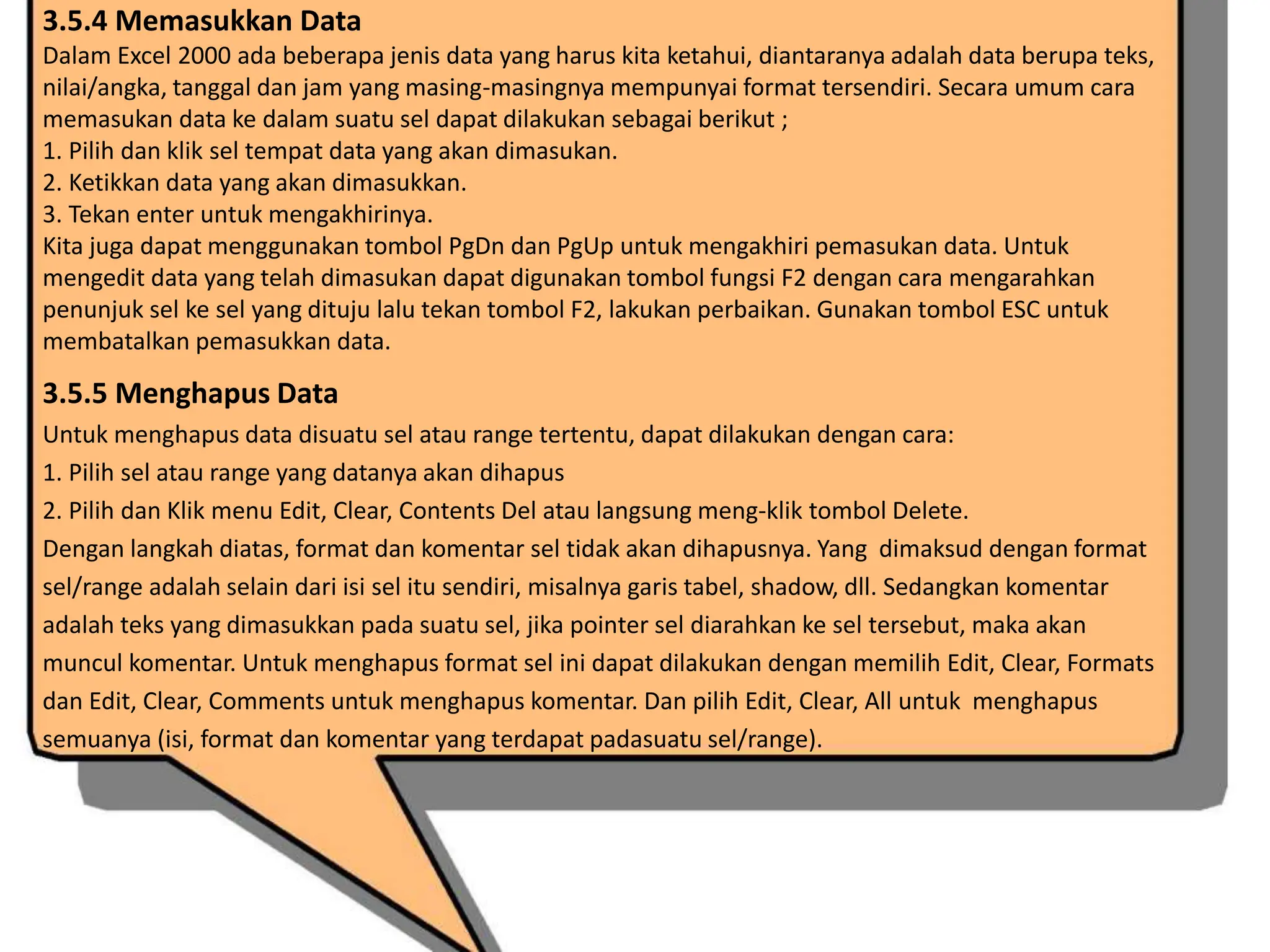 3.5.4 Memasukkan Data
Dalam Excel 2000 ada beberapa jenis data yang harus kita ketahui, diantaranya adalah data berupa teks, nilai/angka, tanggal dan jam yang masing-masingnya mempunyai format tersendiri. Secara umum cara memasukan data ke dalam suatu sel dapat dilakukan sebagai berikut ;
1. Pilih dan klik sel tempat data yang akan dimasukan.
2. Ketikkan data yang akan dimasukkan.
3. Tekan enter untuk mengakhirinya.
Kita juga dapat menggunakan tombol PgDn dan PgUp untuk mengakhiri pemasukan data. Untuk mengedit data yang telah dimasukan dapat digunakan tombol fungsi F2 dengan cara mengarahkan penunjuk sel ke sel yang dituju lalu tekan tombol F2, lakukan perbaikan. Gunakan tombol ESC untuk membatalkan pemasukkan data.

3.5.5 Menghapus Data
Untuk menghapus data disuatu sel atau range tertentu, dapat dilakukan dengan cara:
1. Pilih sel atau range yang datanya akan dihapus
2. Pilih dan Klik menu Edit, Clear, Contents Del atau langsung meng-klik tombol Delete.
Dengan langkah diatas, format dan komentar sel tidak akan dihapusnya. Yang dimaksud dengan format sel/range adalah selain dari isi sel itu sendiri, misalnya garis tabel, shadow, dll. Sedangkan komentar adalah teks yang dimasukkan pada suatu sel, jika pointer sel diarahkan ke sel tersebut, maka akan muncul komentar. Untuk menghapus format sel ini dapat dilakukan dengan memilih Edit, Clear, Formats dan Edit, Clear, Comments untuk menghapus komentar. Dan pilih Edit, Clear, All untuk menghapus semuanya (isi, format dan komentar yang terdapat padasuatu sel/range).